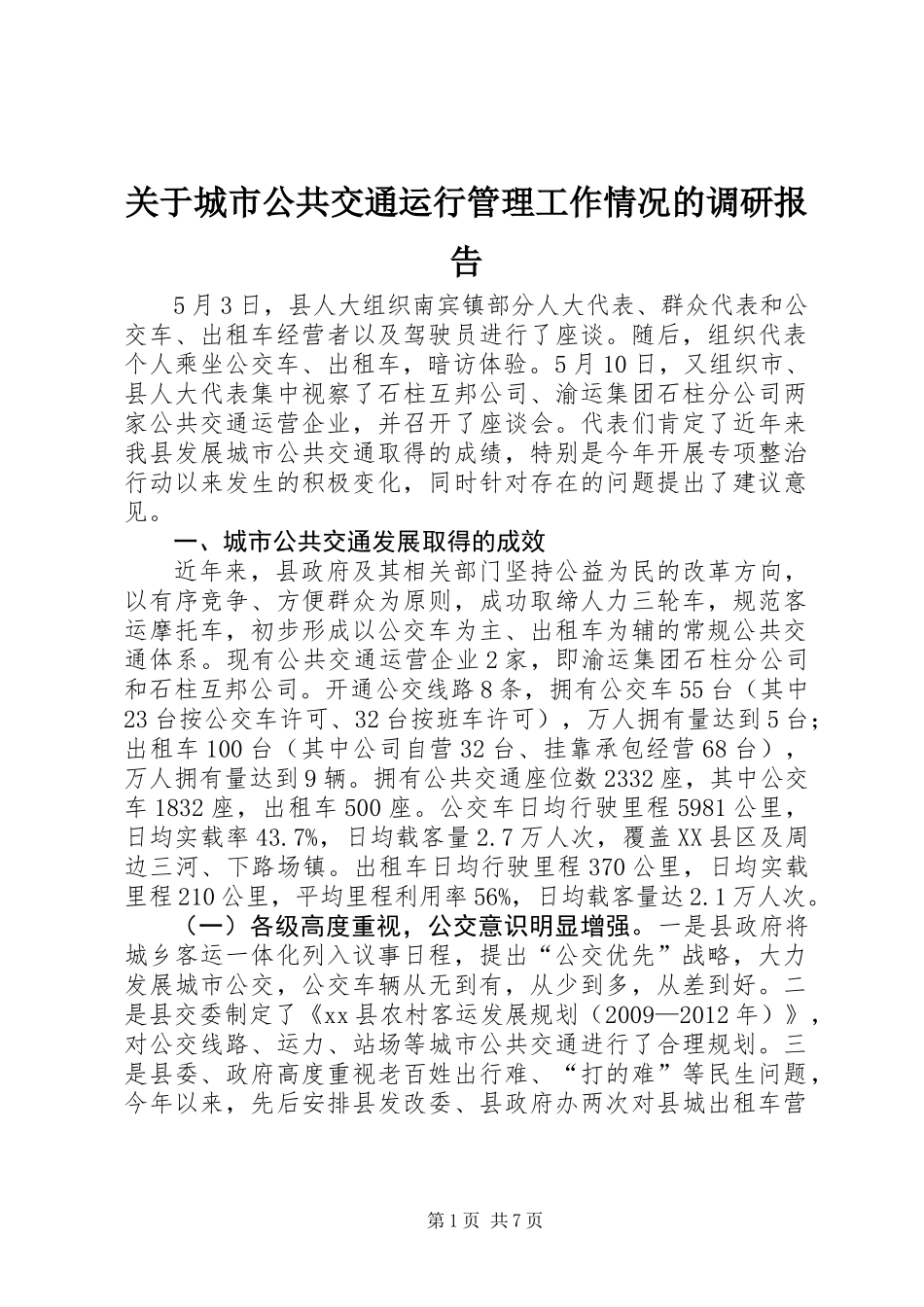 关于城市公共交通运行管理工作情况的调研报告

5月3日，县人大组织南宾镇部分人大代表、群众代表和公交车、出租车经营者以及驾驶员进行了座谈。随后，组织代表个人乘坐公交车、出租车，暗访体验。5月10日，又组织市、县人大代表集中视察了石柱互邦公司、渝运集团石柱分公司两家公共交通运营企业，并召开了座谈会。代表们肯定了近年来我县发展城市公共交通取得的成绩，特别是今年开展专项整治行动以来发生的积极变化，同时针对存在的问题提出了建议意见。

一、城市公共交通发展取得的成效

近年来，县政府及其相关部门坚持公益为民的改革方向，以有序竞争、方便群众为原则，成功取缔人力三轮车，规范客运摩托车，初步形成以公交车为主、出租车为辅的常规公共交通体系。现有公共交通运营企业2家，即渝运集团石柱分公司和石柱互邦公司。开通公交线路8条，拥有公交车55台（其中23台按公交车许可、32台按班车许可），万人拥有量达到5台；出租车100台（其中公司自营32台、挂靠承包经营68台），万人拥有量达到9辆。拥有公共交通座位数2332座，其中公交车1832座，出租车500座。公交车日均行驶里程5981公里，日均实载率43.7%，日均载客量2.7万人次，覆盖XX县区及周边三河、下路场镇。出租车日均行驶里程370公里，日均实载里程210公里，平均里程利用率56%，日均载客量达2.1万人次。

（一）各级高度重视，公交意识明显增强。一是县政府将城乡客运一体化列入议事日程，提出“公交优先”战略，大力发展城市公交，公交车辆从无到有，从少到多，从差到好。二是县交委制定了《xx县农村客运发展规划（2009—2012年）》，对公交线路、运力、站场等城市公共交通进行了合理规划。三是县委、政府高度重视老百姓出行难、“打的难”等民生问题，今年以来，先后安排县发改委、县政府办两次对县城出租车营

第1页 共7页